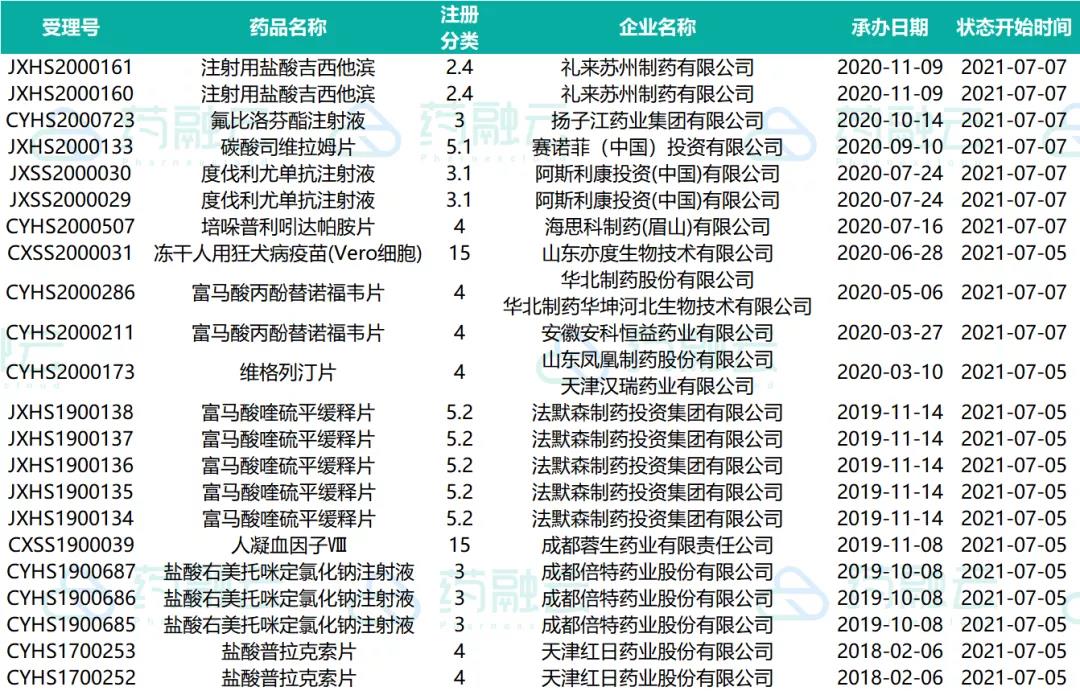 | 受理号 | 药品名称 | 注册分类 | 企业名称 | 承办日期 | 状态开始时间 |
|---|---|---|---|---|---|
| JXHS2000161 | 注射用盐酸吉西他滨 | 2.4 | 礼来苏州制药有限公司 | 2020-11-09 | 2021-07-07 |
| JXHS2000160 | 注射用盐酸吉西他滨 | 2.4 | 礼来苏州制药有限公司 | 2020-11-09 | 2021-07-07 |
| CYHS2000723 | 氟比洛芬酯注射液 | 3 | 扬子江药业集团有限公司 | 2020-10-14 | 2021-07-07 |
| JXHS2000133 | 碳酸司维拉姆片 | 5.1 | 赛诺菲（中国）投资有限公司 | 2020-09-10 | 2021-07-07 |
| JXSS2000030 | 度伐利尤单抗注射液 | 3.1 | 阿斯利康投资(中国)有限公司 | 2020-07-24 | 2021-07-07 |
| JXSS2000029 | 度伐利尤单抗注射液 | 3.1 | 阿斯利康投资(中国)有限公司 | 2020-07-24 | 2021-07-07 |
| CYHS2000507 | 培哚普利吲达帕胺片 | 4 | 海思科制药(眉山)有限公司 | 2020-07-16 | 2021-07-07 |
| CXSS2000031 | 冻干人用狂犬病疫苗(Vero细胞) | 15 | 山东亦度生物技术有限公司 | 2020-06-28 | 2021-07-05 |
| CYHS2000286 | 富马酸丙酚替诺福韦片 | 4 | 华北制药股份有限公司 华北制药华坤河北生物技术有限公司 | 2020-05-06 | 2021-07-07 |
| CYHS2000211 | 富马酸丙酚替诺福韦片 | 4 | 安徽安科恒益药业有限公司 | 2020-03-27 | 2021-07-07 |
| CYHS2000173 | 维格列汀片 | 4 | 山东凤凰制药股份有限公司 天津汉瑞药业有限公司 | 2020-03-10 | 2021-07-05 |
| JXHS1900138 | 富马酸喹硫平缓释片 | 5.2 | 法默森制药投资集团有限公司 | 2019-11-14 | 2021-07-05 |
| JXHS1900137 | 富马酸喹硫平缓释片 | 5.2 | 法默森制药投资集团有限公司 | 2019-11-14 | 2021-07-05 |
| JXHS1900136 | 富马酸喹硫平缓释片 | 5.2 | 法默森制药投资集团有限公司 | 2019-11-14 | 2021-07-05 |
| JXHS1900135 | 富马酸喹硫平缓释片 | 5.2 | 法默森制药投资集团有限公司 | 2019-11-14 | 2021-07-05 |
| JXHS1900134 | 富马酸喹硫平缓释片 | 5.2 | 法默森制药投资集团有限公司 | 2019-11-14 | 2021-07-05 |
| CXSS1900039 | 人凝血因子Ⅷ | 15 | 成都蓉生药业有限责任公司 | 2019-11-08 | 2021-07-05 |
| CYHS1900687 | 盐酸右美托咪定氯化钠注射液 | 3 | 成都倍特药业股份有限公司 | 2019-10-08 | 2021-07-05 |
| CYHS1900686 | 盐酸右美托咪定氯化钠注射液 | 3 | 成都倍特药业股份有限公司 | 2019-10-08 | 2021-07-05 |
| CYHS1900685 | 盐酸右美托咪定氯化钠注射液 | 3 | 成都倍特药业股份有限公司 | 2019-10-08 | 2021-07-05 |
| CYHS1700253 | 盐酸普拉克索片 | 4 | 天津红日药业股份有限公司 | 2018-02-06 | 2021-07-05 |
| CYHS1700252 | 盐酸普拉克索片 | 4 | 天津红日药业股份有限公司 | 2018-02-06 | 2021-07-05 |

药融云